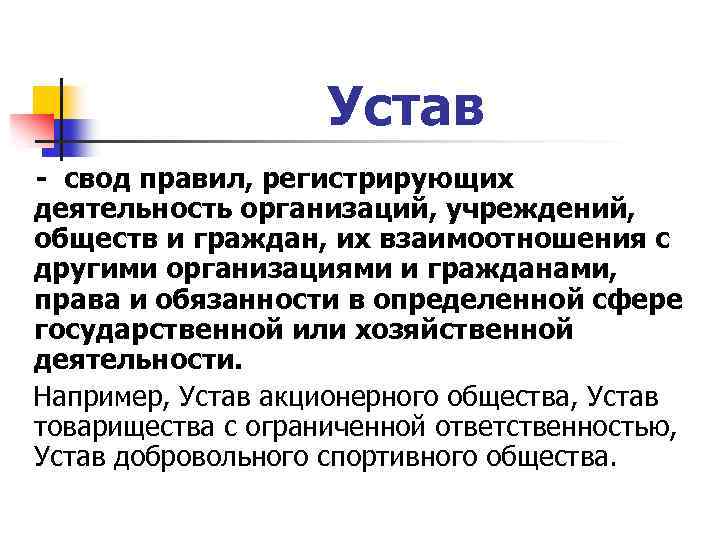 Устав

- свод правил, регистрирующих деятельность организаций, учреждений, обществ и граждан, их взаимоотношения с другими организациями и гражданами, права и обязанности в определенной сфере государственной или хозяйственной деятельности.

Например, Устав акционерного общества, Устав товарищества с ограниченной ответственностью, Устав добровольного спортивного общества.